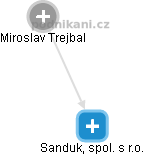 podnikani.cz
Miroslav Trejbal
Sanduk, spol. s r.o.